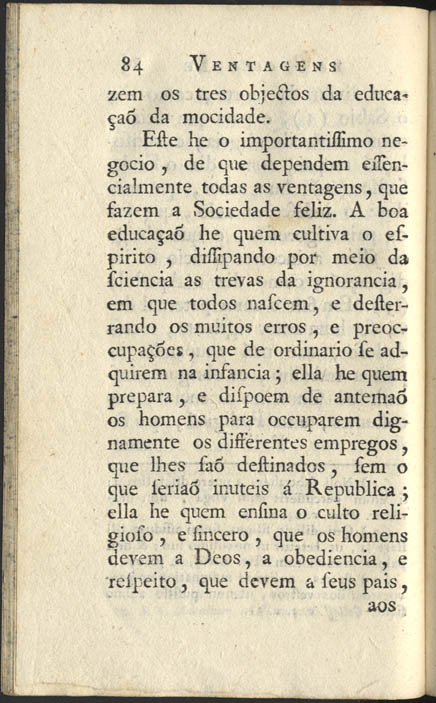 84 VENTAGENS

zem os tres objectos da educaçaõ da mocidade.

Este he o importantissimo negocio, de que dependem essencialmente todas as ventagens, que fazem a Sociedade feliz. A boa educaçaõ he quem cultiva o espirito, dissipando por meio da sciencia as trevas da ignorancia, em que todos nascem, e desterrando os muitos erros, e preoccupações, que de ordinario se adquirem na infancia; ella he quem prepara, e dispoem de antemaõ os homens para occuparem dignamente os differentes empregos, que lhes saõ destinados, sem o que seriaõ inuteis á Republica; ella he quem ensina o culto religioso, e sincero, que os homens devem a Deos, a obediencia, e respeito, que devem a seus pais,

aos